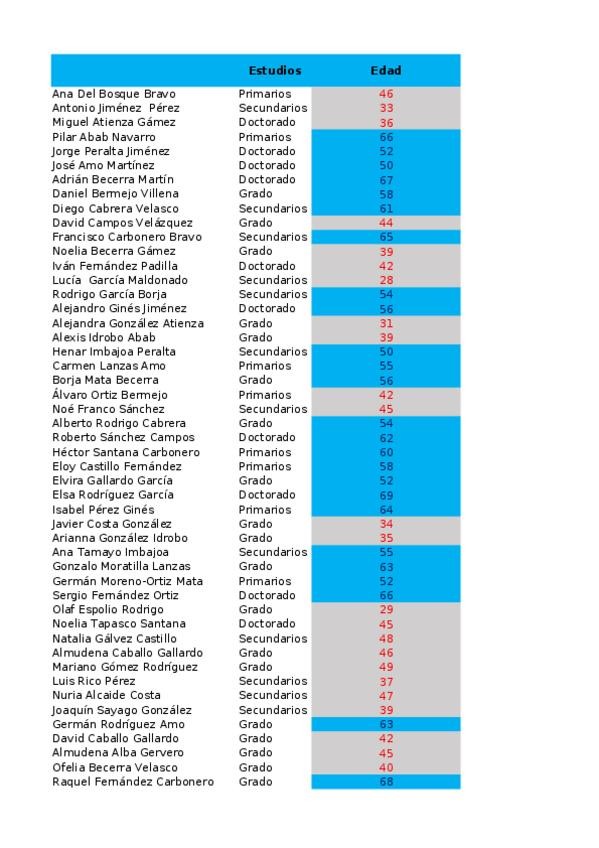 | | Estudios | Edad |
|---|---|---|
| Ana Del Bosque Bravo | Primarios | 46 |
| Antonio Jiménez Pérez | Secundarios | 33 |
| Miguel Atienza Gámez | Doctorado | 36 |
| Pilar Abab Navarro | Primarios | 66 |
| Jorge Peralta Jiménez | Doctorado | 52 |
| José Amo Martínez | Doctorado | 50 |
| Adrián Becerra Martín | Doctorado | 67 |
| Daniel Bermejo Villena | Grado | 58 |
| Diego Cabrera Velasco | Secundarios | 61 |
| David Campos Velázquez | Grado | 44 |
| Francisco Carbonero Bravo | Secundarios | 65 |
| Noelia Becerra Gámez | Grado | 39 |
| Iván Fernández Padilla | Doctorado | 42 |
| Lucía García Maldonado | Secundarios | 28 |
| Rodrigo García Borja | Secundarios | 54 |
| Alejandro Ginés Jiménez | Doctorado | 56 |
| Alejandra González Atienza | Grado | 31 |
| Alexis Idrobo Abab | Grado | 39 |
| Henar Imbajoa Peralta | Secundarios | 50 |
| Carmen Lanzas Amo | Primarios | 55 |
| Borja Mata Becerra | Grado | 56 |
| Álvaro Ortiz Bermejo | Primarios | 42 |
| Noé Franco Sánchez | Secundarios | 45 |
| Alberto Rodrigo Cabrera | Grado | 54 |
| Roberto Sánchez Campos | Doctorado | 62 |
| Héctor Santana Carbonero | Primarios | 60 |
| Eloy Castillo Fernández | Primarios | 58 |
| Elvira Gallardo García | Grado | 52 |
| Elsa Rodríguez García | Doctorado | 69 |
| Isabel Pérez Ginés | Primarios | 64 |
| Javier Costa González | Grado | 34 |
| Arianna González Idrobo | Grado | 35 |
| Ana Tamayo Imbajoa | Secundarios | 55 |
| Gonzalo Moratilla Lanzas | Grado | 63 |
| Germán Moreno-Ortiz Mata | Primarios | 52 |
| Sergio Fernández Ortiz | Doctorado | 66 |
| Olaf Espolio Rodrigo | Grado | 29 |
| Noelia Tapasco Santana | Doctorado | 45 |
| Natalia Gálvez Castillo | Secundarios | 48 |
| Almudena Caballo Gallardo | Grado | 46 |
| Mariano Gómez Rodríguez | Grado | 49 |
| Luis Rico Pérez | Secundarios | 37 |
| Nuria Alcaide Costa | Secundarios | 47 |
| Joaquín Sayago González | Secundarios | 39 |
| Germán Rodríguez Amo | Grado | 63 |
| David Caballo Gallardo | Grado | 42 |
| Almudena Alba Gervero | Grado | 45 |
| Ofelia Becerra Velasco | Grado | 40 |
| Raquel Fernández Carbonero | Grado | 68 |